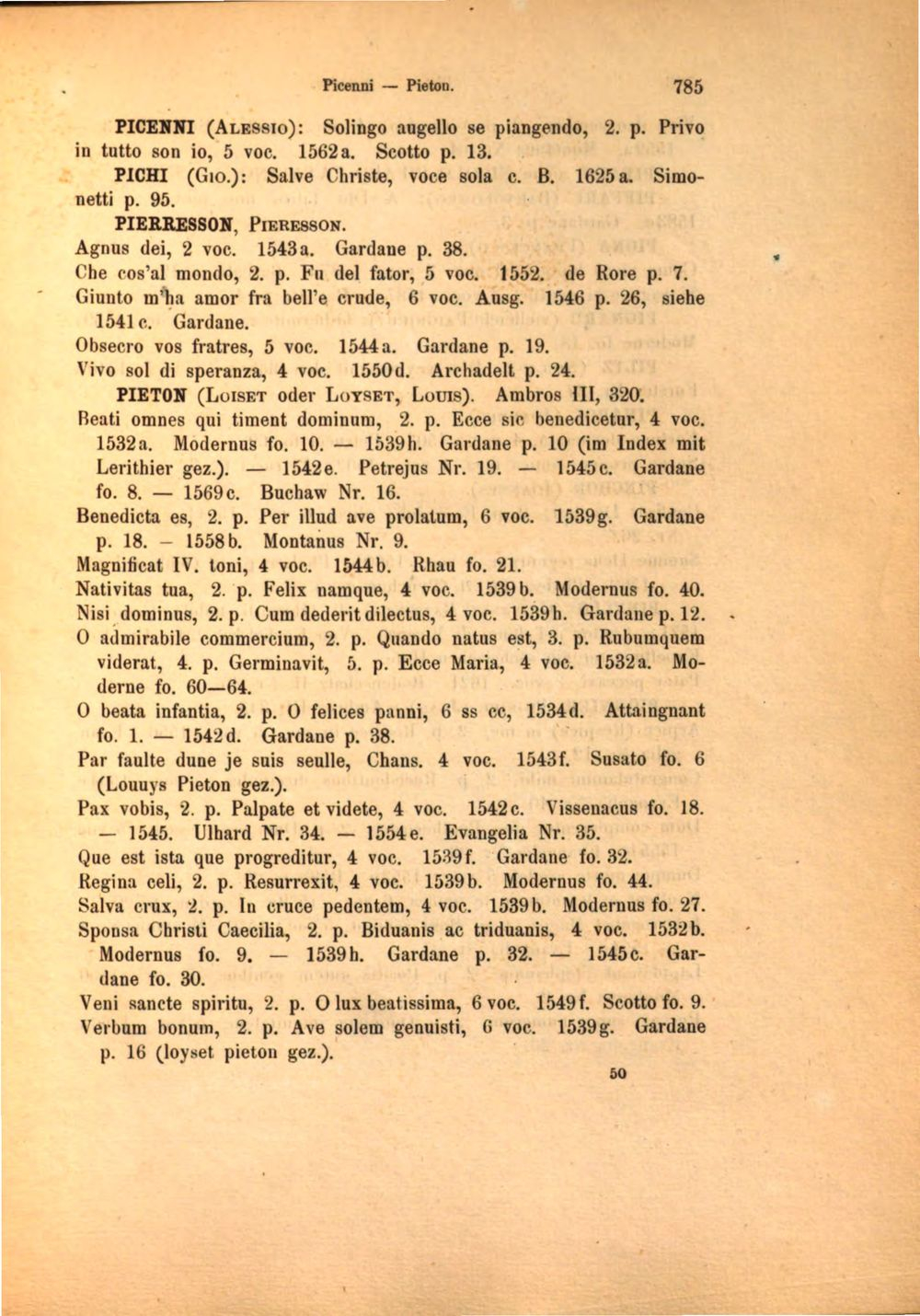 Picenni — Pieton. 785

PICENNI (Alessio): Solingo augello se piangendo, 2. p. Privo in tutto son io, 5 voc. 1562a. Scotto p. 13.

PICHI (Gio.): Salve Christe, voce sola c. B. 1625a. Simonetti p. 95.

PIERRESSON, Pieresson.

Agnus dei, 2 voc. 1543a. Gardane p. 38.

Che cos'al mondo, 2. p. Fu del fator, 5 voc. 1552. de Rore p. 7.

Giunto m'ha amor fra bell'e crude, 6 voc. Ausg. 1546 p. 26, siehe 1541c. Gardane.

Obsecro vos fratres, 5 voc. 1544a. Gardane p. 19.

Vivo sol di speranza, 4 voc. 1550d. Archadelt p. 24.

PIETON (Loiset oder Loyset, Louis). Ambros III, 320.

Beati omnes qui timent dominum, 2. p. Ecce sic benedicetur, 4 voc. 1532a. Modernus fo. 10. — 1539h. Gardane p. 10 (im Index mit Lerithier gez.). — 1542e. Petrejus Nr. 19. — 1545c. Gardane fo. 8. — 1569c. Buchaw Nr. 16.

Benedicta es, 2. p. Per illud ave prolatum, 6 voc. 1539g. Gardane p. 18. - 1558b. Montanus Nr. 9.

Magnificat IV. toni, 4 voc. 1544b. Rhau fo. 21.

Nativitas tua, 2. p. Felix namque, 4 voc. 1539b. Modernus fo. 40.

Nisi dominus, 2. p. Cum dederit dilectus, 4 voc. 1539h. Gardane p. 12.

O admirabile commercium, 2. p. Quando natus est, 3. p. Rubumquem viderat, 4. p. Germinavit, 5. p. Ecce Maria, 4 voc. 1532a. Moderne fo. 60—64.

O beata infantia, 2. p. O felices panni, 6 ss cc, 1534d. Attaingnant fo. 1. — 1542d. Gardane p. 38.

Par faulte dune je suis seulle, Chans. 4 voc. 1543f. Susato fo. 6 (Louuys Pieton gez.).

Pax vobis, 2. p. Palpate et videte, 4 voc. 1542c. Vissenacus fo. 18. — 1545. Ulhard Nr. 34. — 1554e. Evangelia Nr. 35.

Que est ista que progreditur, 4 voc. 1539f. Gardane fo. 32.

Regina celi, 2. p. Resurrexit, 4 voc. 1539b. Modernus fo. 44.

Salva crux, 2. p. In cruce pedentem, 4 voc. 1539b. Modernus fo. 27.

Sponsa Christi Caecilia, 2. p. Biduanis ac triduanis, 4 voc. 1532b. Modernus fo. 9. — 1539h. Gardane p. 32. — 1545c. Gardane fo. 30.

Veni sancte spiritu, 2. p. O lux beatissima, 6 voc. 1549f. Scotto fo. 9.

Verbum bonum, 2. p. Ave solem genuisti, 6 voc. 1539g. Gardane p. 16 (loyset pieton gez.).

50